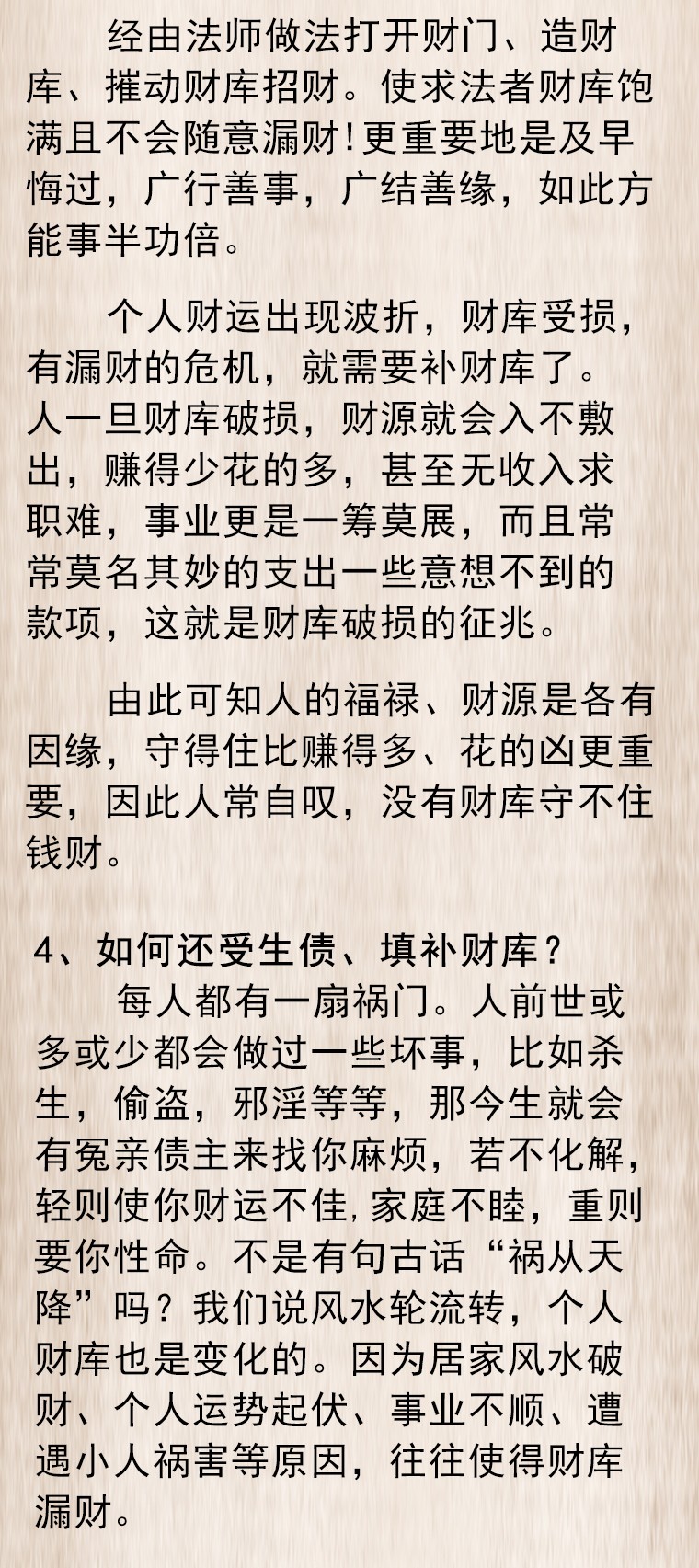 经由法师做法打开财门、造财库、摧动财库招财。使求法者财库饱满且不会随意漏财!更重要地是及早悔过，广行善事，广结善缘，如此方能事半功倍。

个人财运出现波折，财库受损，有漏财的危机，就需要补财库了。人一旦财库破损，财源就会入不敷出，赚得少花的多，甚至无收入求职难，事业更是一筹莫展，而且常常莫名其妙的支出一些意想不到的款项，这就是财库破损的征兆。

由此可知人的福禄、财源是各有因缘，守得住比赚得多、花的凶更重要，因此人常自叹，没有财库守不住钱财。

4、如何还受生债、填补财库？

每人都有一扇祸门。人前世或多或少都会做过一些坏事，比如杀生，偷盗，邪淫等等，那今生就会有冤亲债主来找你麻烦，若不化解，轻则使你财运不佳,家庭不睦，重则要你性命。不是有句古话“祸从天降”吗？我们说风水轮流转，个人财库也是变化的。因为居家风水破财、个人运势起伏、事业不顺、遭遇小人祸害等原因，往往使得财库漏财。